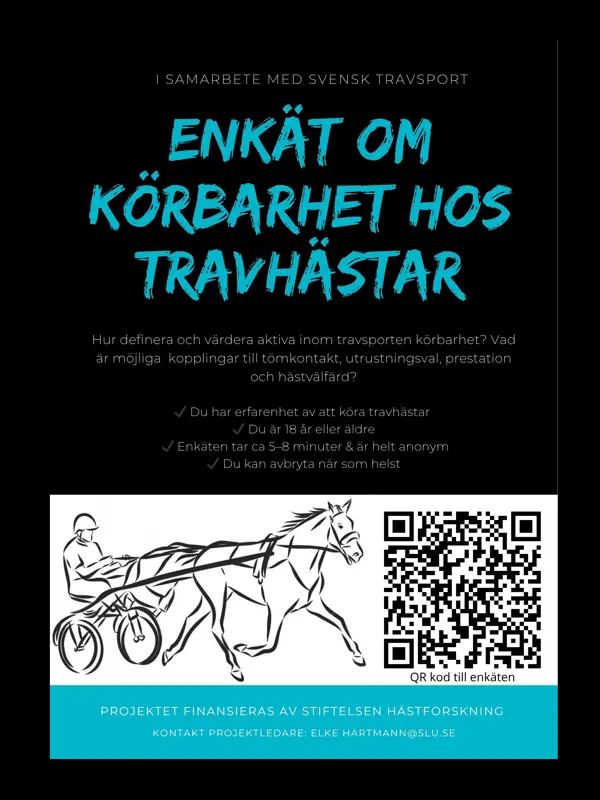 I SAMARBETE MED SVENSK TRAVSPORT

ENKÄT OM KÖRBARHET HOS TRAVHÄSTAR

Hur definera och värdera aktiva inom travsporten körbarhet? Vad är möjliga kopplingar till tömkontakt, utrustningsval, prestation och hästvälfärd?

✓ Du har erfarenhet av att köra travhästar
✓ Du är 18 år eller äldre
✓ Enkäten tar ca 5–8 minuter & är helt anonym
✓ Du kan avbryta när som helst

QR kod till enkäten

PROJEKTET FINANSIERAS AV STIFTELSEN HÄSTFORSKNING

KONTAKT PROJEKTLEDARE: ELKE HARTMANN@SLU.SE